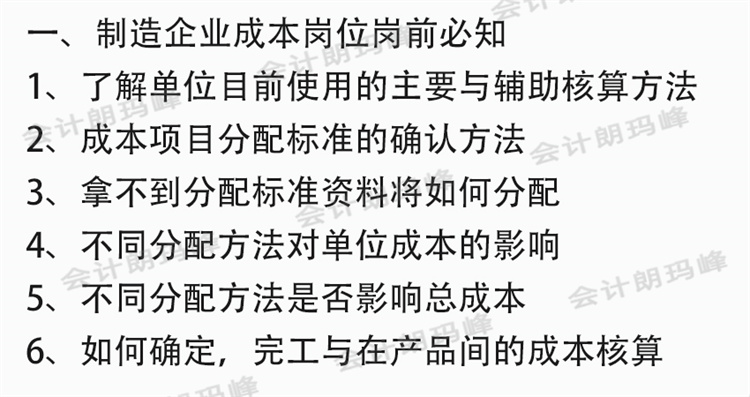 一、制造企业成本岗位岗前必知

1、了解单位目前使用的主要与辅助核算方法

2、成本项目分配标准的确认方法

3、拿不到分配标准资料将如何分配

4、不同分配方法对单位成本的影响

5、不同分配方法是否影响总成本

6、如何确定，完工与在产品间的成本核算

会计朗玛峰